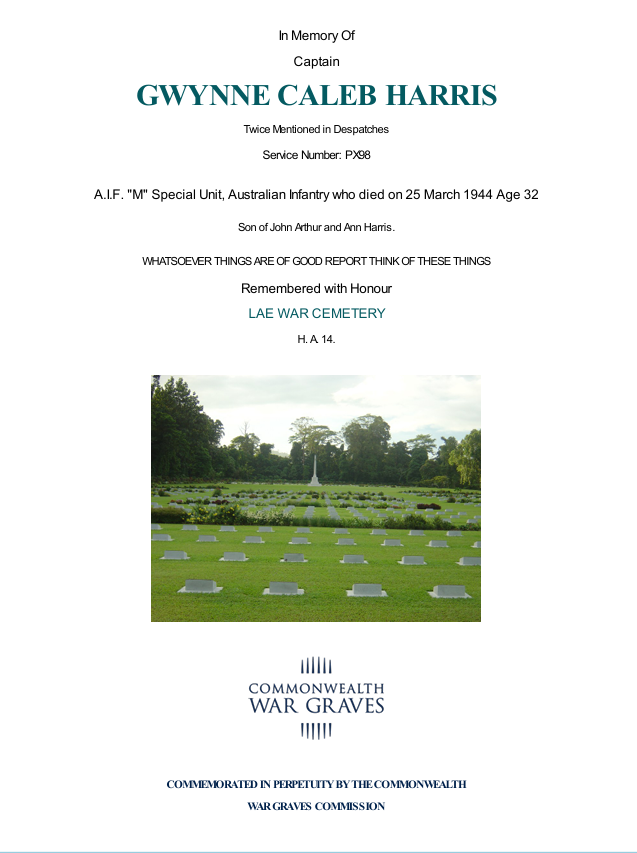 In Memory Of

Captain

GWYNNE CALEB HARRIS

Twice Mentioned in Despatches

Service Number: PX98

A.I.F. "M" Special Unit, Australian Infantry who died on 25 March 1944 Age 32

Son of John Arthur and Ann Harris.

WHATSOEVER THINGS ARE OF GOOD REPORT THINK OF THESE THINGS

Remembered with Honour

LAE WAR CEMETERY

H. A. 14.

COMMONWEALTH
WAR GRAVES

COMMEMORATED IN PERPETUITY BY THE COMMONWEALTH
WAR GRAVES COMMISSION